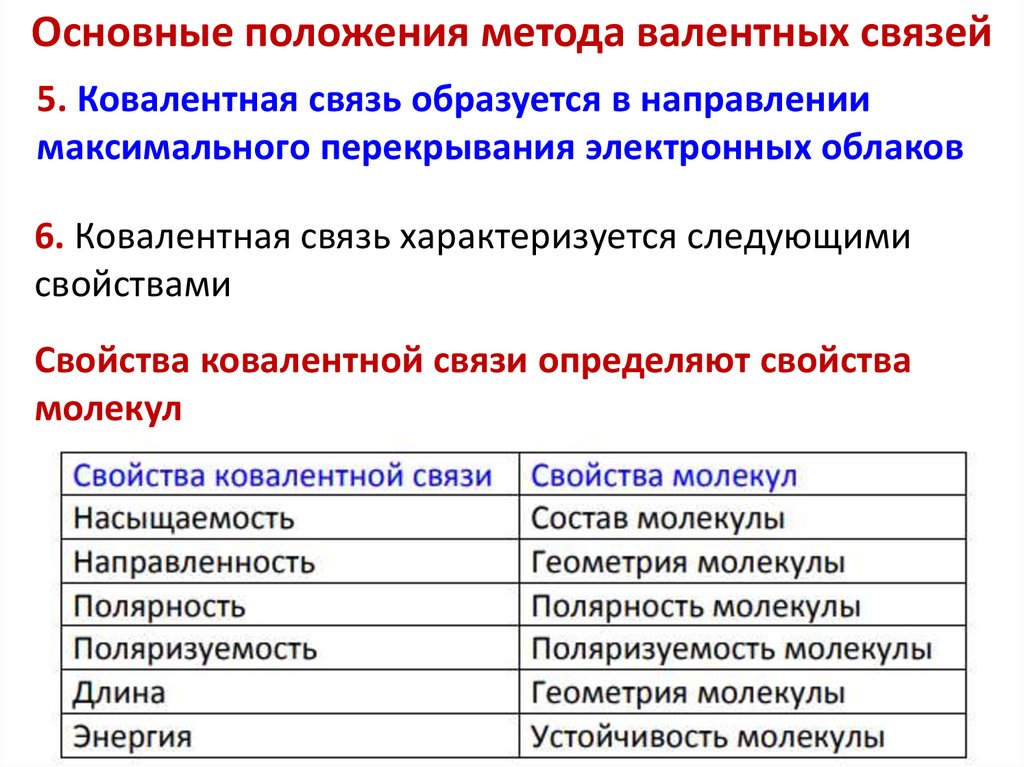 Основные положения метода валентных связей

5. Ковалентная связь образуется в направлении максимального перекрывания электронных облаков

6. Ковалентная связь характеризуется следующими свойствами

Свойства ковалентной связи определяют свойства молекул

| Свойства ковалентной связи | Свойства молекул |
|---|---|
| Насыщаемость | Состав молекулы |
| Направленность | Геометрия молекулы |
| Полярность | Полярность молекулы |
| Поляризуемость | Поляризуемость молекулы |
| Длина | Геометрия молекулы |
| Энергия | Устойчивость молекулы |